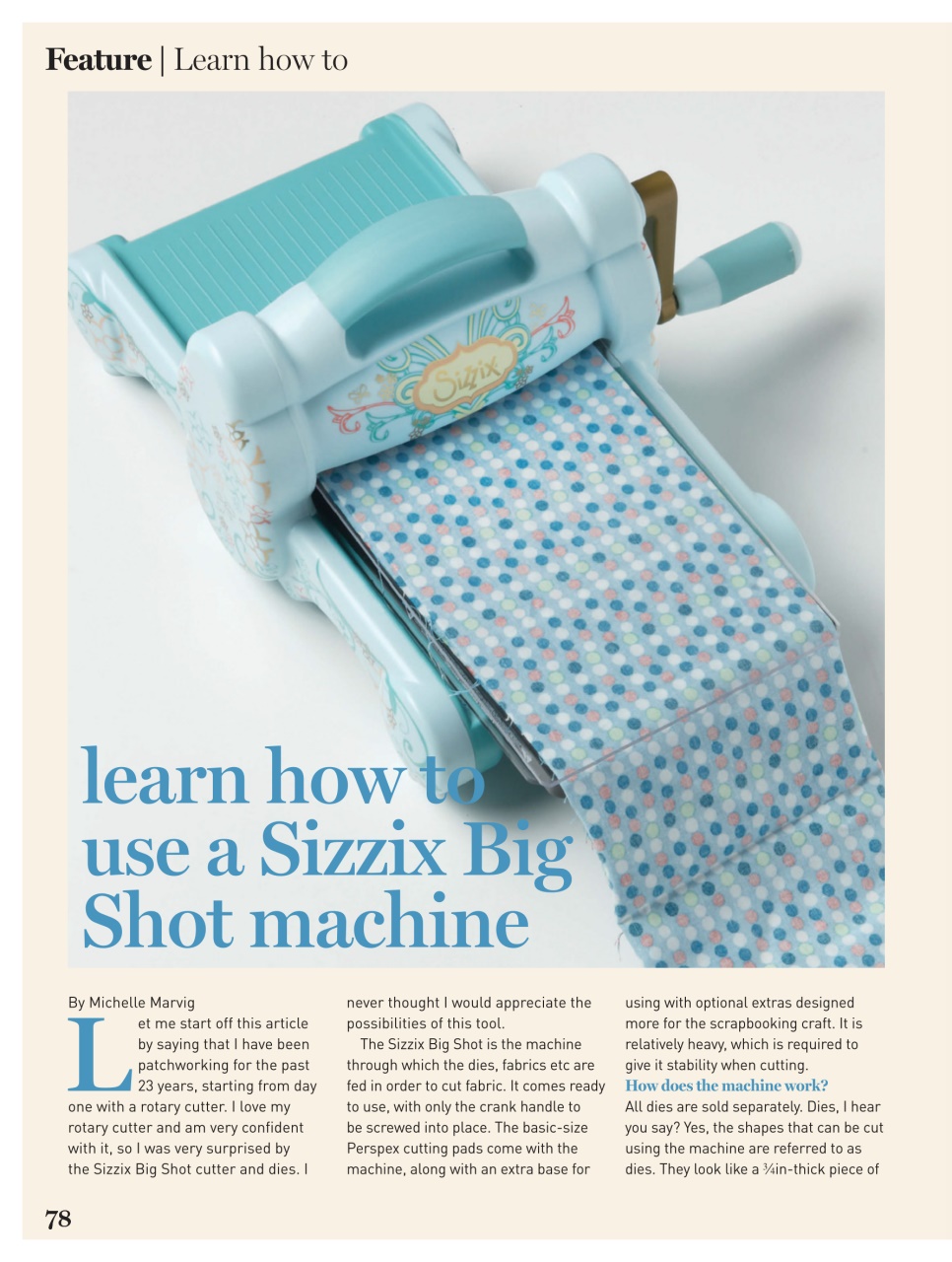 Feature | Learn how to

Sizzix

learn how to use a Sizzix Big Shot machine

By Michelle Marvig

Let me start off this article by saying that I have been patchworking for the past 23 years, starting from day one with a rotary cutter. I love my rotary cutter and am very confident with it, so I was very surprised by the Sizzix Big Shot cutter and dies. I never thought I would appreciate the possibilities of this tool.

The Sizzix Big Shot is the machine through which the dies, fabrics etc are fed in order to cut fabric. It comes ready to use, with only the crank handle to be screwed into place. The basic-size Perspex cutting pads come with the machine, along with an extra base for using with optional extras designed more for the scrapbooking craft. It is relatively heavy, which is required to give it stability when cutting.

How does the machine work?
All dies are sold separately. Dies, I hear you say? Yes, the shapes that can be cut using the machine are referred to as dies. They look like a ¾in-thick piece of

78